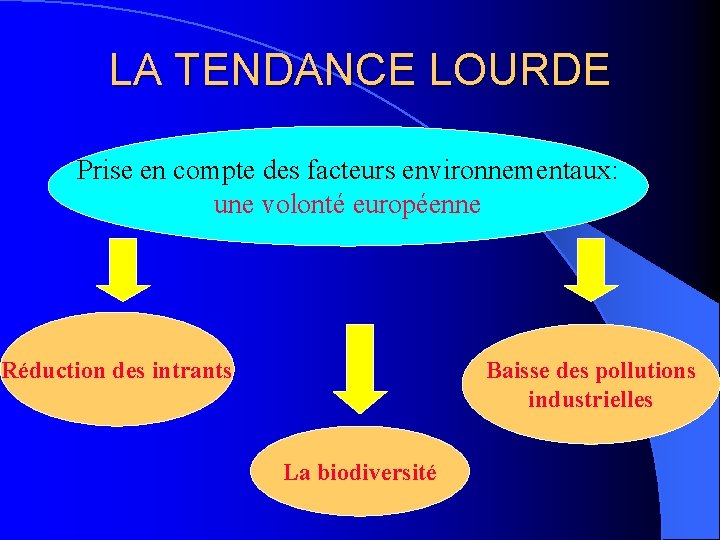 LA TENDANCE LOURDE

Prise en compte des facteurs environnementaux: une volonté européenne

Réduction des intrants

La biodiversité

Baisse des pollutions industrielles